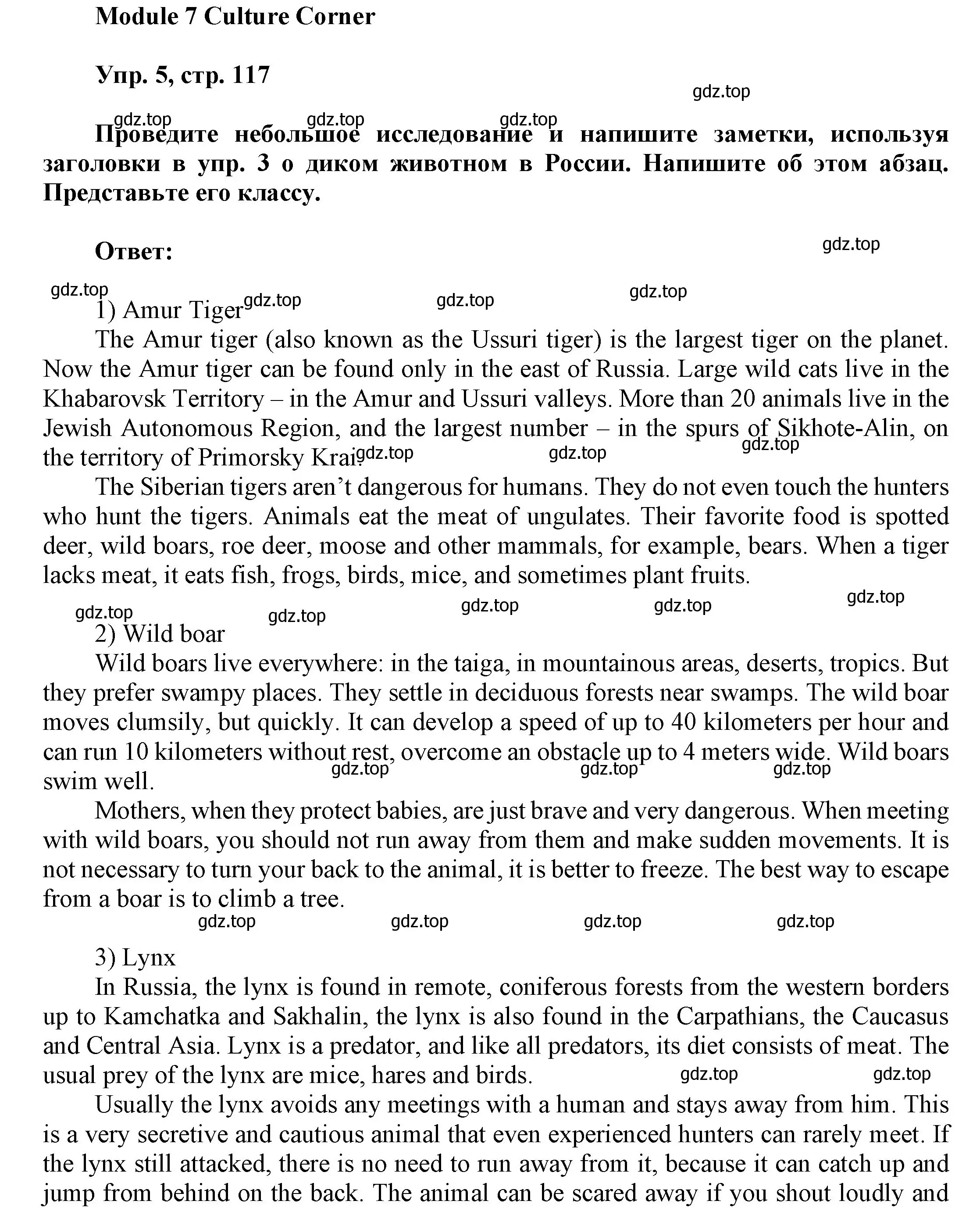 Module 7 Culture Corner

Упр. 5, стр. 117

gdz.top

gdz.top gdz.top gdz.top

Проведите небольшое исследование и напишите заметки, используя заголовки в упр. 3 о диком животном в России. Напишите об этом абзац. Представьте его классу.

Ответ:

gdz.top

gdz.top gdz.top gdz.top gdz.top

1) Amur Tiger

The Amur tiger (also known as the Ussuri tiger) is the largest tiger on the planet. Now the Amur tiger can be found only in the east of Russia. Large wild cats live in the Khabarovsk Territory – in the Amur and Ussuri valleys. More than 20 animals live in the Jewish Autonomous Region, and the largest number – in the spurs of Sikhote-Alin, on the territory of Primorsky Krai.

gdz.top gdz.top gdz.top

The Siberian tigers aren't dangerous for humans. They do not even touch the hunters who hunt the tigers. Animals eat the meat of ungulates. Their favorite food is spotted deer, wild boars, roe deer, moose and other mammals, for example, bears. When a tiger lacks meat, it eats fish, frogs, birds, mice, and sometimes plant fruits.

gdz.top gdz.top gdz.top gdz.top gdz.top

2) Wild boar

Wild boars live everywhere: in the taiga, in mountainous areas, deserts, tropics. But they prefer swampy places. They settle in deciduous forests near swamps. The wild boar moves clumsily, but quickly. It can develop a speed of up to 40 kilometers per hour and can run 10 kilometers without rest, overcome an obstacle up to 4 meters wide. Wild boars swim well.

gdz.top gdz.top gdz.top

Mothers, when they protect babies, are just brave and very dangerous. When meeting with wild boars, you should not run away from them and make sudden movements. It is not necessary to turn your back to the animal, it is better to freeze. The best way to escape from a boar is to climb a tree.

gdz.top gdz.top gdz.top gdz.top

3) Lynx

In Russia, the lynx is found in remote, coniferous forests from the western borders up to Kamchatka and Sakhalin, the lynx is also found in the Carpathians, the Caucasus and Central Asia. Lynx is a predator, and like all predators, its diet consists of meat. The usual prey of the lynx are mice, hares and birds.

gdz.top gdz.top

Usually the lynx avoids any meetings with a human and stays away from him. This is a very secretive and cautious animal that even experienced hunters can rarely meet. If the lynx still attacked, there is no need to run away from it, because it can catch up and jump from behind on the back. The animal can be scared away if you shout loudly and